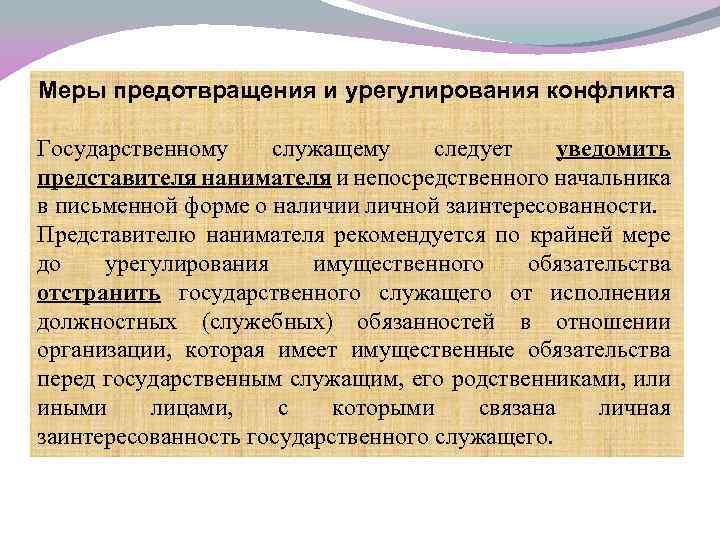 Меры предотвращения и урегулирования конфликта

Государственному служащему следует уведомить представителя нанимателя и непосредственного начальника в письменной форме о наличии личной заинтересованности.

Представителю нанимателя рекомендуется по крайней мере до урегулирования имущественного обязательства отстранить государственного служащего от исполнения должностных (служебных) обязанностей в отношении организации, которая имеет имущественные обязательства перед государственным служащим, его родственниками, или иными лицами, с которыми связана личная заинтересованность государственного служащего.